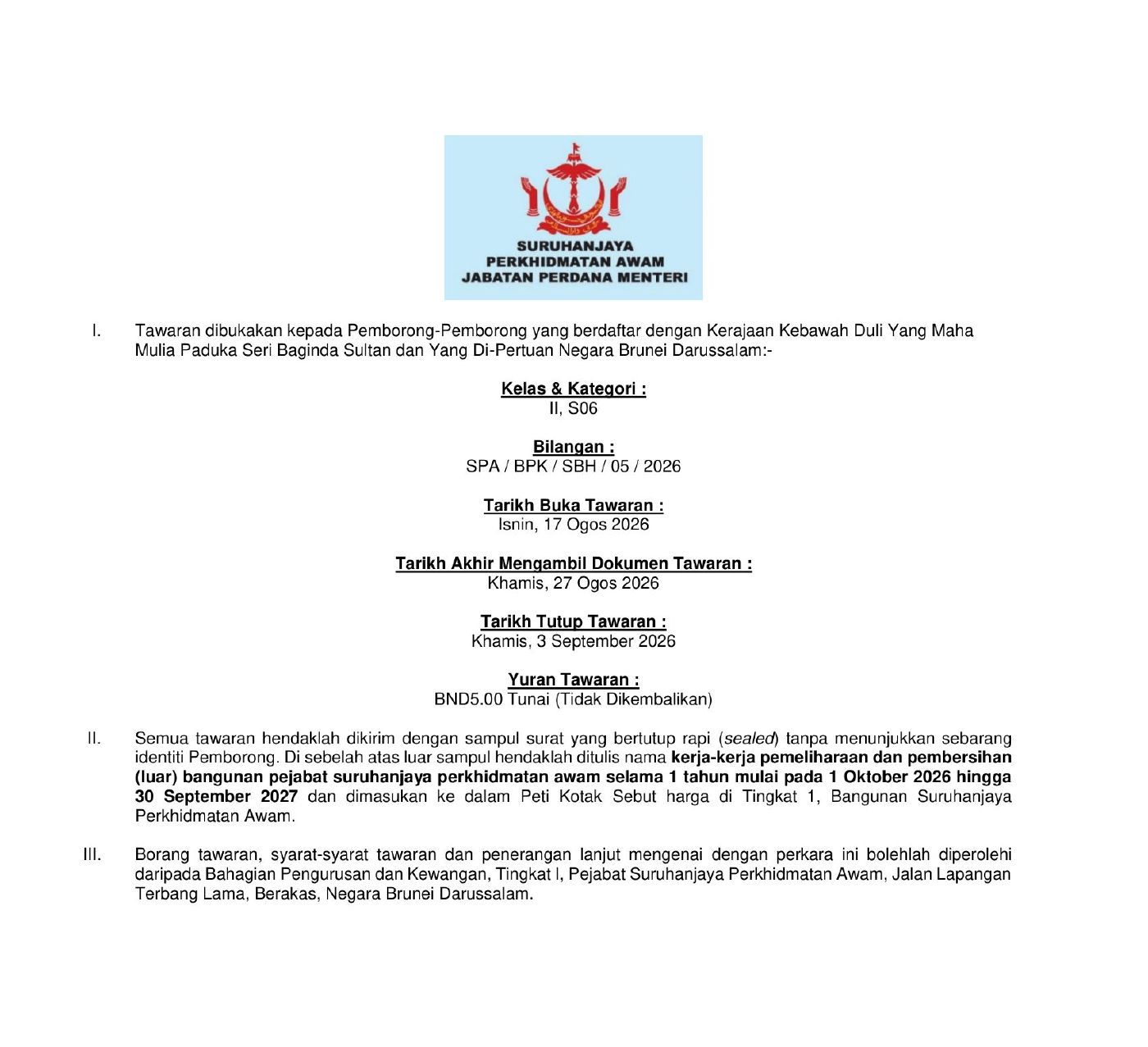 SURUHANJAYA
PERKHIDMATAN AWAM
JABATAN PERDANA MENTERI

I. Tawaran dibukakan kepada Pemborong-Pemborong yang berdaftar dengan Kerajaan Kebawah Duli Yang Maha Mulia Paduka Seri Baginda Sultan dan Yang Di-Pertuan Negara Brunei Darussalam:-

Kelas & Kategori :
II, S06

Bilangan :
SPA / BPK / SBH / 05 / 2026

Tarikh Buka Tawaran :
Isnin, 17 Ogos 2026

Tarikh Akhir Mengambil Dokumen Tawaran :
Khamis, 27 Ogos 2026

Tarikh Tutup Tawaran :
Khamis, 3 September 2026

Yuran Tawaran :
BND5.00 Tunai (Tidak Dikembalikan)

II. Semua tawaran hendaklah dikirim dengan sampul surat yang bertutup rapi (sealed) tanpa menunjukkan sebarang identiti Pemborong. Di sebelah atas luar sampul hendaklah ditulis nama kerja-kerja pemeliharaan dan pembersihan (luar) bangunan pejabat suruhanjaya perkhidmatan awam selama 1 tahun mulai pada 1 Oktober 2026 hingga 30 September 2027 dan dimasukan ke dalam Peti Kotak Sebut harga di Tingkat 1, Bangunan Suruhanjaya Perkhidmatan Awam.

III. Borang tawaran, syarat-syarat tawaran dan penerangan lanjut mengenai dengan perkara ini bolehlah diperolehi daripada Bahagian Pengurusan dan Kewangan, Tingkat I, Pejabat Suruhanjaya Perkhidmatan Awam, Jalan Lapangan Terbang Lama, Berakas, Negara Brunei Darussalam.